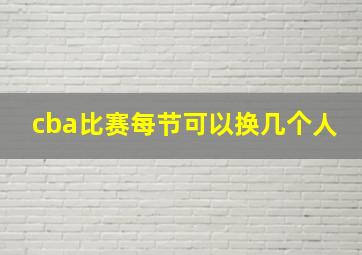 cba比赛每节可以换几个人